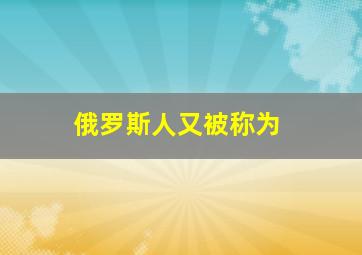 俄罗斯人又被称为